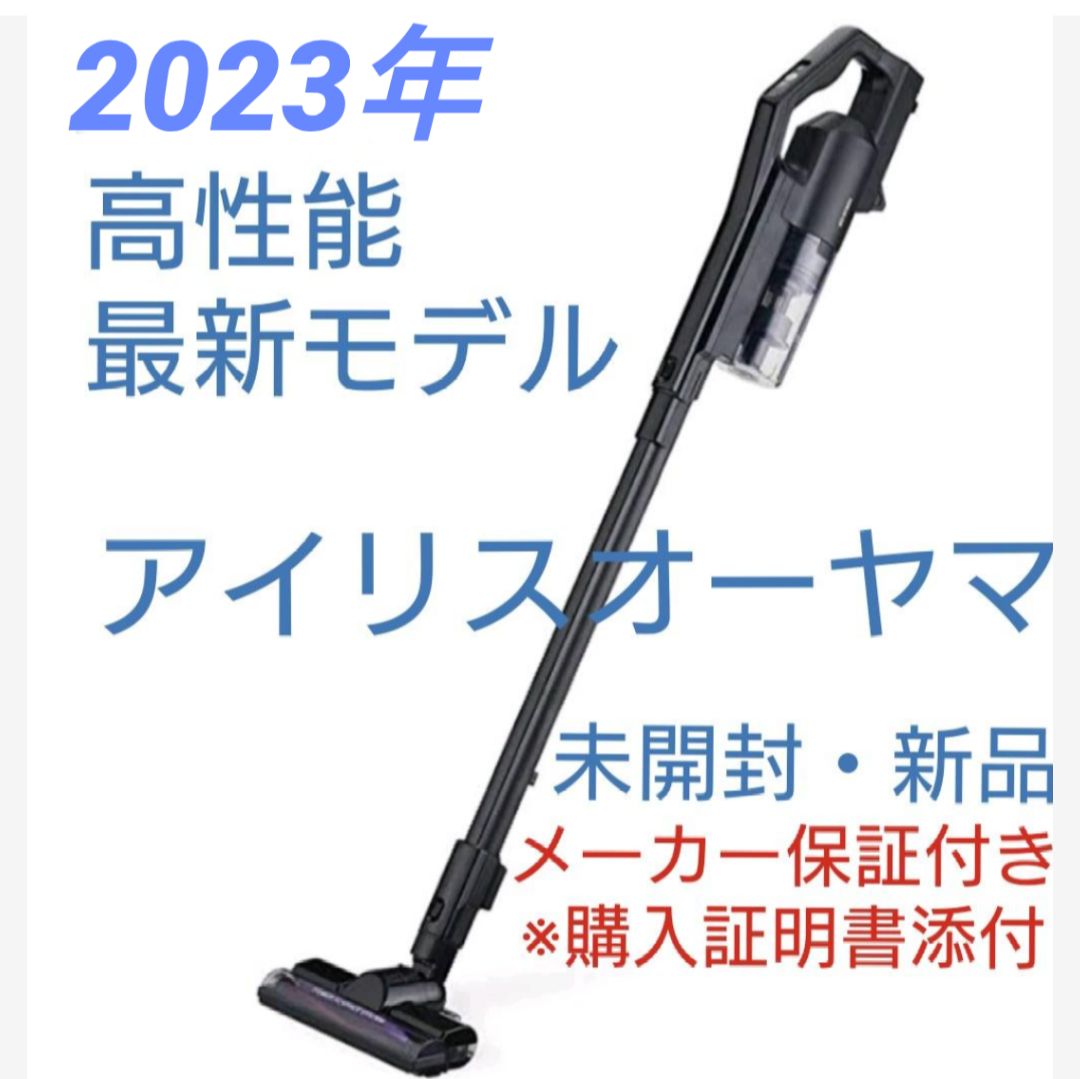 2023年
高性能
最新モデル

アイリスオーヤマ

未開封・新品
メーカー保証付き
※購入証明書添付